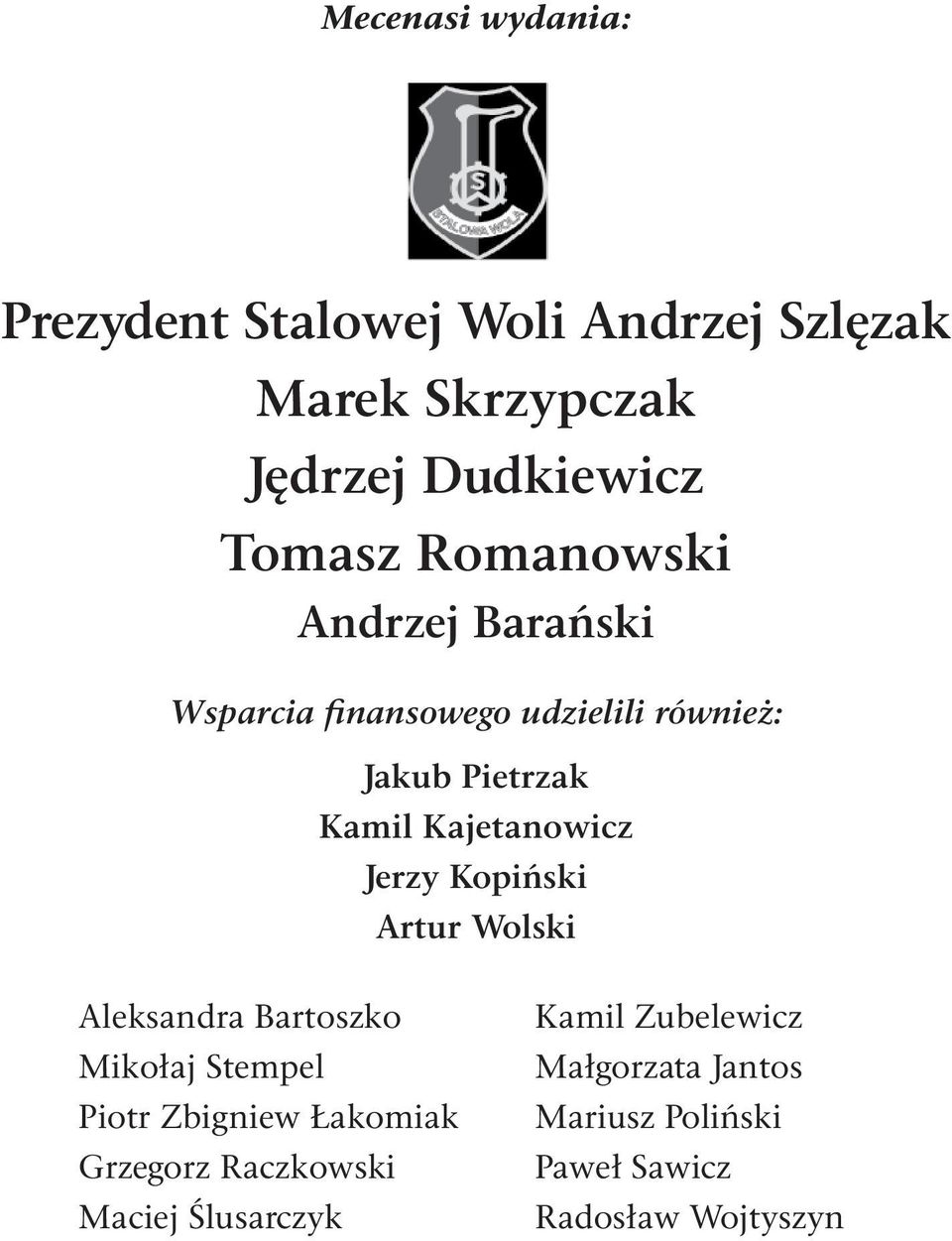 Mecenasi wydania:

S

STALOWA WOLA

Prezydent Stalowej Woli Andrzej Szlęzak
Marek Skrzypczak
Jędrzej Dudkiewicz
Tomasz Romanowski
Andrzej Barański

Wsparcia finansowego udzielili również:

Jakub Pietrzak
Kamil Kajetanowicz
Jerzy Kopiński
Artur Wolski

Aleksandra Bartoszko
Mikołaj Stempel
Piotr Zbigniew Łakomiak
Grzegorz Raczkowski
Maciej Ślusarczyk

Kamil Zubelewicz
Małgorzata Jantos
Mariusz Poliński
Paweł Sawicz
Radosław Wojtyszyn